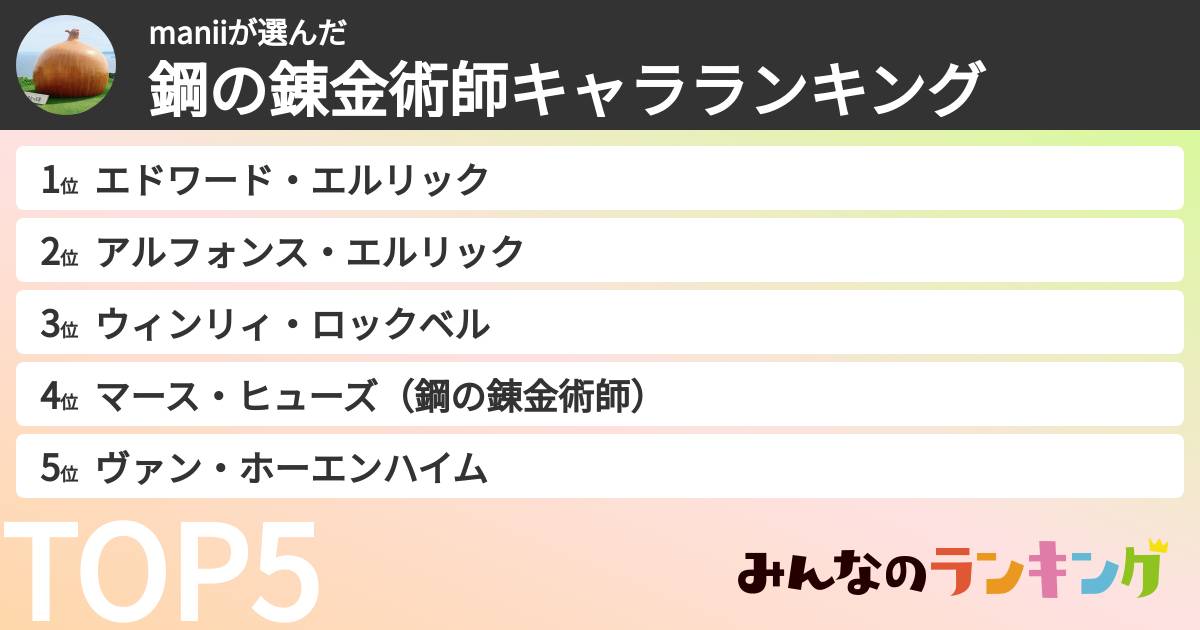 maniiが選んだ
鋼の錬金術師キャラランキング

1位 エドワード・エルリック
2位 アルフォンス・エルリック
3位 ウィンリィ・ロックベル
4位 マース・ヒューズ（鋼の錬金術師）
5位 ヴァン・ホーエンハイム

TOP5

みんなのランキング